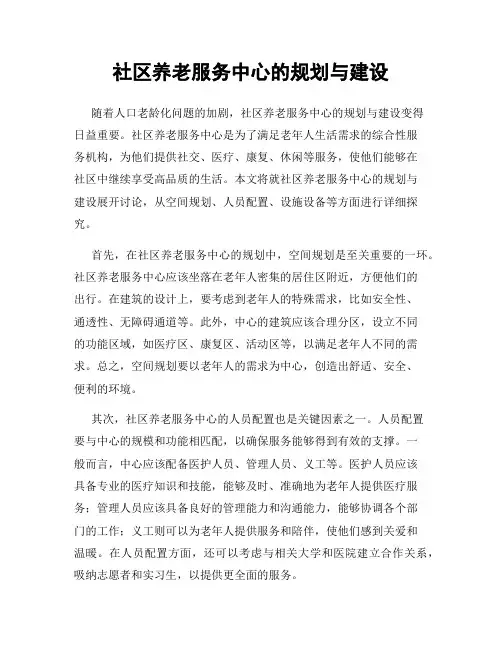 社区养老服务中心的规划与建设

随着人口老龄化问题的加剧，社区养老服务中心的规划与建设变得日益重要。社区养老服务中心是为了满足老年人生活需求的综合性服务机构，为他们提供社交、医疗、康复、休闲等服务，使他们能够在社区中继续享受高品质的生活。本文将就社区养老服务中心的规划与建设展开讨论，从空间规划、人员配置、设施设备等方面进行详细探究。

首先，在社区养老服务中心的规划中，空间规划是至关重要的一环。社区养老服务中心应该坐落在老年人密集的居住区附近，方便他们的出行。在建筑的设计上，要考虑到老年人的特殊需求，比如安全性、通透性、无障碍通道等。此外，中心的建筑应该合理分区，设立不同的功能区域，如医疗区、康复区、活动区等，以满足老年人不同的需求。总之，空间规划要以老年人的需求为中心，创造出舒适、安全、便利的环境。

其次，社区养老服务中心的人员配置也是关键因素之一。人员配置要与中心的规模和功能相匹配，以确保服务能够得到有效的支撑。一般而言，中心应该配备医护人员、管理人员、义工等。医护人员应该具备专业的医疗知识和技能，能够及时、准确地为老年人提供医疗服务；管理人员应该具备良好的管理能力和沟通能力，能够协调各个部门的工作；义工则可以为老年人提供服务和陪伴，使他们感到关爱和温暖。在人员配置方面，还可以考虑与相关大学和医院建立合作关系，吸纳志愿者和实习生，以提供更全面的服务。